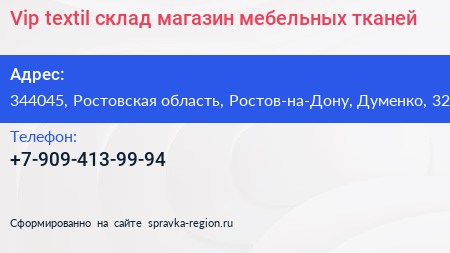 Vip textil склад магазин мебельных тканей

Адрес:
344045, Ростовская область, Ростов-на-Дону, Думенко, 32

Телефон:
+7-909-413-99-94

Сформированно на сайте spravka-region.ru